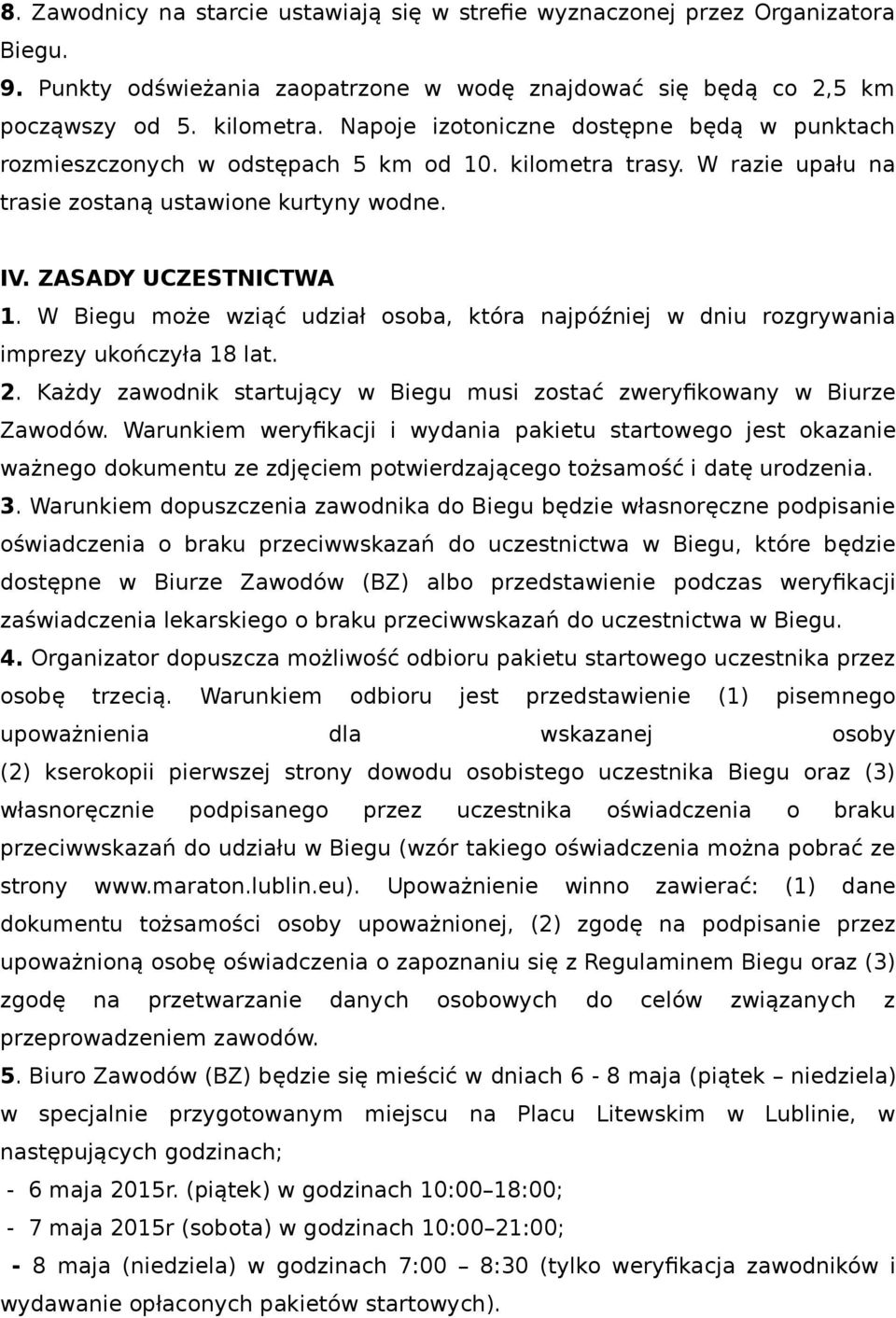 8. Zawodnicy na starcie ustawiają się w strefie wyznaczonej przez Organizatora Biegu.

9. Punkty odświeżania zaopatrzone w wodę znajdować się będą co 2,5 km począwszy od 5. kilometra. Napoje izotoniczne dostępne będą w punktach rozmieszczonych w odstępach 5 km od 10. kilometra trasy. W razie upału na trasie zostaną ustawione kurtyny wodne.

IV. ZASADY UCZESTNICTWA

1. W Biegu może wziąć udział osoba, która najpóźniej w dniu rozgrywania imprezy ukończyła 18 lat.

2. Każdy zawodnik startujący w Biegu musi zostać zweryfikowany w Biurze Zawodów. Warunkiem weryfikacji i wydania pakietu startowego jest okazanie ważnego dokumentu ze zdjęciem potwierdzającego tożsamość i datę urodzenia.

3. Warunkiem dopuszczenia zawodnika do Biegu będzie własnoręczne podpisanie oświadczenia o braku przeciwwskazań do uczestnictwa w Biegu, które będzie dostępne w Biurze Zawodów (BZ) albo przedstawienie podczas weryfikacji zaświadczenia lekarskiego o braku przeciwwskazań do uczestnictwa w Biegu.

4. Organizator dopuszcza możliwość odbioru pakietu startowego uczestnika przez osobę trzecią. Warunkiem odbioru jest przedstawienie (1) pisemnego upoważnienia dla wskazanej osoby (2) kserokopii pierwszej strony dowodu osobistego uczestnika Biegu oraz (3) własnoręcznie podpisanego przez uczestnika oświadczenia o braku przeciwwskazań do udziału w Biegu (wzór takiego oświadczenia można pobrać ze strony www.maraton.lublin.eu). Upoważnienie winno zawierać: (1) dane dokumentu tożsamości osoby upoważnionej, (2) zgodę na podpisanie przez upoważnioną osobę oświadczenia o zapoznaniu się z Regulaminem Biegu oraz (3) zgodę na przetwarzanie danych osobowych do celów związanych z przeprowadzeniem zawodów.

5. Biuro Zawodów (BZ) będzie się mieścić w dniach 6 - 8 maja (piątek – niedziela) w specjalnie przygotowanym miejscu na Placu Litewskim w Lublinie, w następujących godzinach;
- 6 maja 2015r. (piątek) w godzinach 10:00–18:00;
- 7 maja 2015r (sobota) w godzinach 10:00–21:00;
- 8 maja (niedziela) w godzinach 7:00 – 8:30 (tylko weryfikacja zawodników i wydawanie opłaconych pakietów startowych).